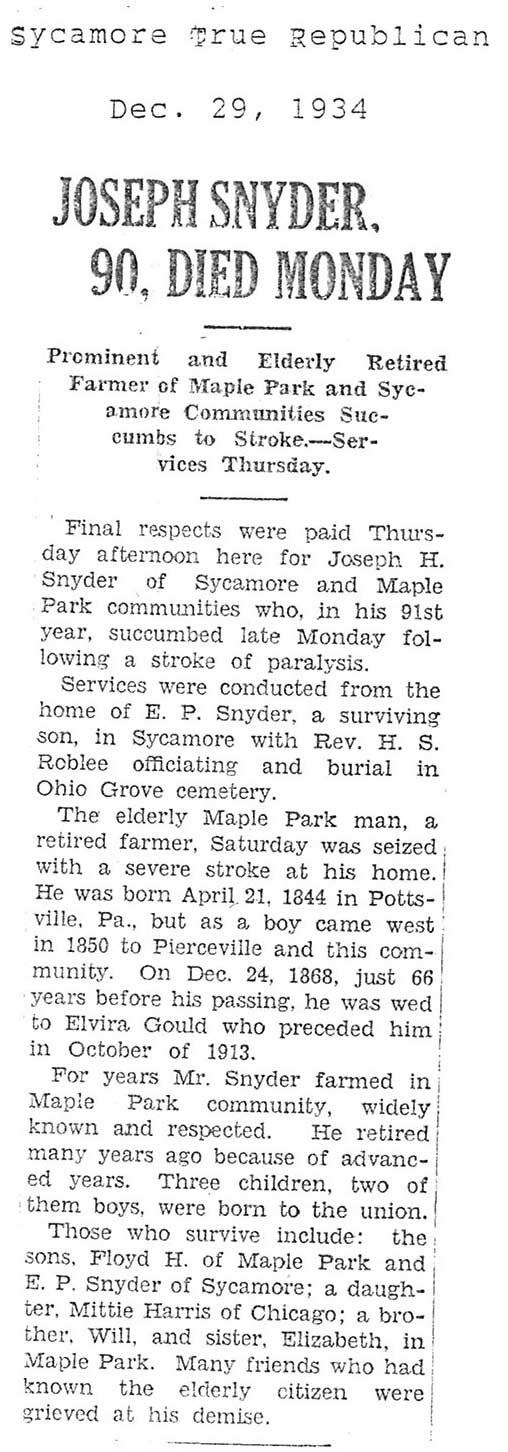 Sycamore True Republican

Dec. 29, 1934

JOSEPH SNYDER, 90, DIED MONDAY

Prominent and Elderly Retired Farmer of Maple Park and Sycamore Communities Succumbs to Stroke.—Services Thursday.

Final respects were paid Thursday afternoon here for Joseph H. Snyder of Sycamore and Maple Park communities who, in his 91st year, succumbed late Monday following a stroke of paralysis.

Services were conducted from the home of E. P. Snyder, a surviving son, in Sycamore with Rev. H. S. Roblee officiating and burial in Ohio Grove cemetery.

The elderly Maple Park man, a retired farmer, Saturday was seized with a severe stroke at his home. He was born April 21, 1844 in Pottsville, Pa., but as a boy came west in 1850 to Pierceville and this community. On Dec. 24, 1868, just 66 years before his passing, he was wed to Elvira Gould who preceded him in October of 1913.

For years Mr. Snyder farmed in Maple Park community, widely known and respected. He retired many years ago because of advanced years. Three children, two of them boys, were born to the union.

Those who survive include: the sons, Floyd H. of Maple Park and E. P. Snyder of Sycamore; a daughter, Mittie Harris of Chicago; a brother, Will, and sister, Elizabeth, in Maple Park. Many friends who had known the elderly citizen were grieved at his demise.